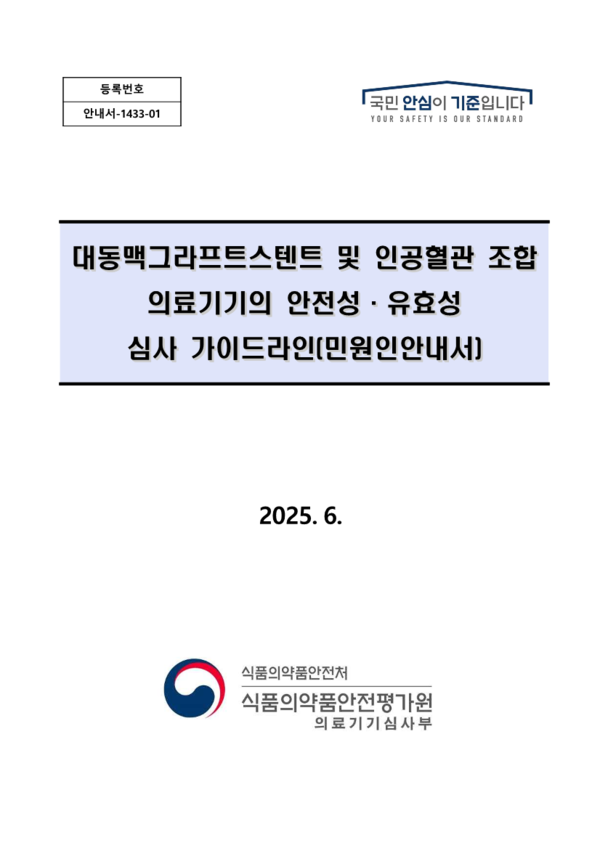 등록번호

안내서-1433-01

국민 안심이 기준입니다
YOUR SAFETY IS OUR STANDARD

대동맥그라프트스텐트 및 인공혈관 조합
의료기기의 안전성 · 유효성
심사 가이드라인(민원인안내서)

2025. 6.

식품의약품안전처
식품의약품안전평가원
의료기기심사부